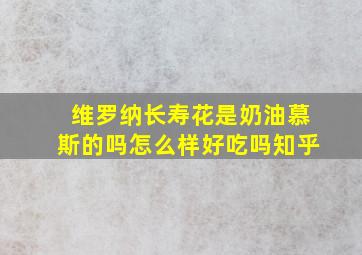 维罗纳长寿花是奶油慕斯的吗怎么样好吃吗知乎